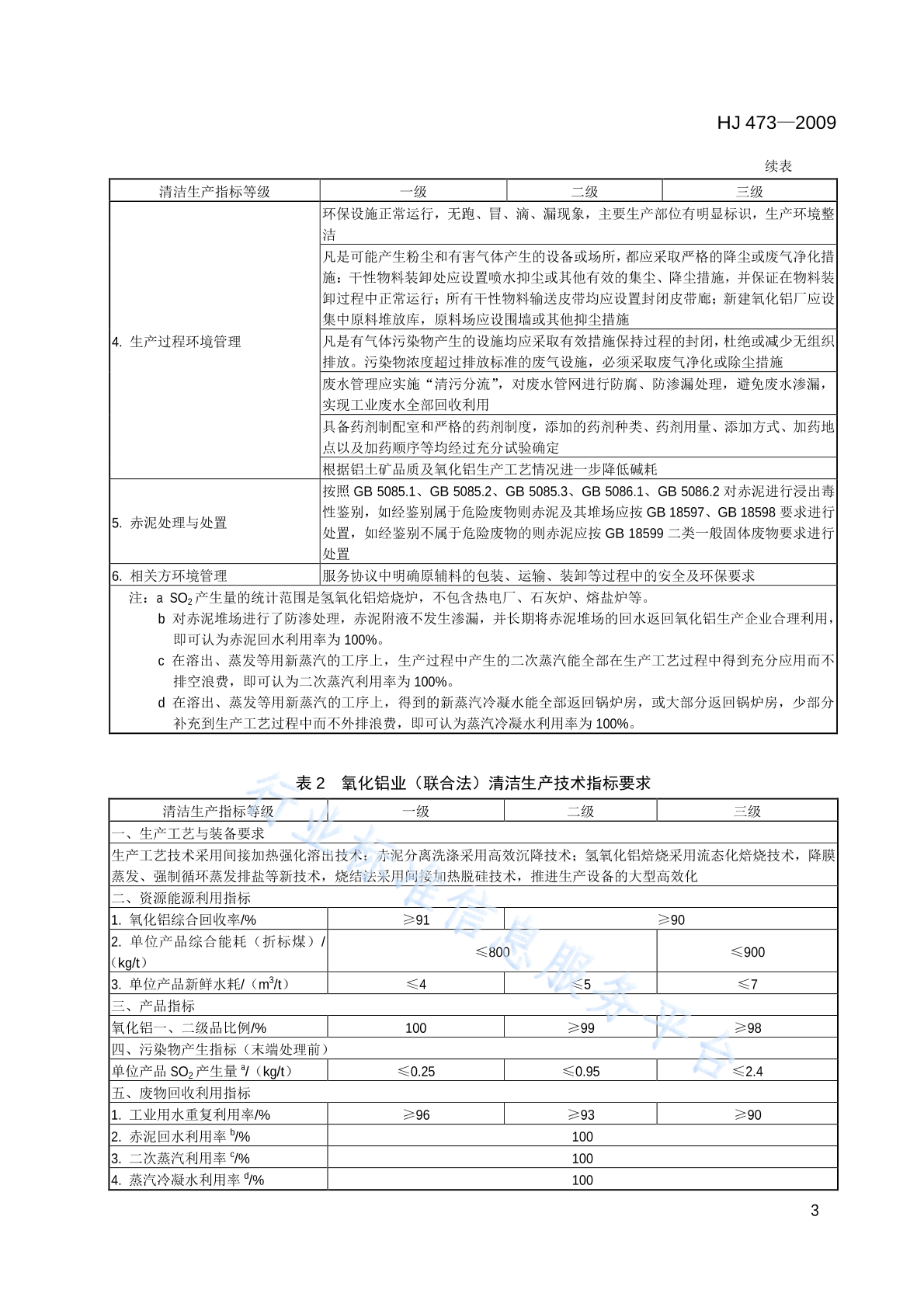 HJ 473—2009

续表

| 清洁生产指标等级 | 一级 | 二级 | 三级 |
|---|---|---|---|
| 4. 生产过程环境管理 | 环保设施正常运行，无跑、冒、滴、漏现象，主要生产部位有明显标识，生产环境整洁 | | |
| | 凡是可能产生粉尘和有害气体产生的设备或场所，都应采取严格的降尘或废气净化措施：干性物料装卸处应设置喷水抑尘或其他有效的集尘、降尘措施，并保证在物料装卸过程中正常运行；所有干性物料输送皮带均应设置封闭皮带廊；新建氧化铝厂应设集中原料堆放库，原料场应设围墙或其他抑尘措施 | | |
| | 凡是有气体污染物产生的设施均应采取有效措施保持过程的封闭，杜绝或减少无组织排放。污染物浓度超过排放标准的废气设施，必须采取废气净化或除尘措施 | | |
| | 废水管理应实施“清污分流”，对废水管网进行防腐、防渗漏处理，避免废水渗漏，实现工业废水全部回收利用 | | |
| | 具备药剂制配室和严格的药剂制度，添加的药剂种类、药剂用量、添加方式、加药地点以及加药顺序等均经过充分试验确定 | | |
| | 根据铝土矿品质及氧化铝生产工艺情况进一步降低碱耗 | | |
| 5. 赤泥处理与处置 | 按照 GB 5085.1、GB 5085.2、GB 5085.3、GB 5086.1、GB 5086.2 对赤泥进行浸出毒性鉴别，如经鉴别属于危险废物则赤泥及其堆场应按 GB 18597、GB 18598 要求进行处置，如经鉴别不属于危险废物的则赤泥应按 GB 18599 二类一般固体废物要求进行处置 | | |
| 6. 相关方环境管理 | 服务协议中明确原辅料的包装、运输、装卸等过程中的安全及环保要求 | | |

注：a $SO_2$ 产生量的统计范围是氢氧化铝焙烧炉，不包含热电厂、石灰炉、熔盐炉等。
b 对赤泥堆场进行了防渗处理，赤泥附液不发生渗漏，并长期将赤泥堆场的回水返回氧化铝生产企业合理利用，即可认为赤泥回水利用率为 100%。
c 在溶出、蒸发等用新蒸汽的工序上，生产过程中产生的二次蒸汽能全部在生产工艺过程中得到充分应用而不排空浪费，即可认为二次蒸汽利用率为 100%。
d 在溶出、蒸发等用新蒸汽的工序上，得到的新蒸汽冷凝水能全部返回锅炉房，或大部分返回锅炉房，少部分补充到生产工艺过程中而不外排浪费，即可认为蒸汽冷凝水利用率为 100%。

表 2 氧化铝业（联合法）清洁生产技术指标要求

| 清洁生产指标等级 | 一级 | 二级 | 三级 |
|---|---|---|---|
| 一、生产工艺与装备要求 | | | |
| 生产工艺技术采用间接加热强化溶出技术；赤泥分离洗涤采用高效沉降技术；氢氧化铝焙烧采用流态化焙烧技术，降膜蒸发、强制循环蒸发排盐等新技术，烧结法采用间接加热脱硅技术，推进生产设备的大型高效化 | | | |
| 二、资源能源利用指标 | | | |
| 1. 氧化铝综合回收率/% | ≥91 | ≥90 | |
| 2. 单位产品综合能耗（折标煤）/（kg/t） | ≤800 | | ≤900 |
| 3. 单位产品新鲜水耗/（$m^3$/t） | ≤4 | ≤5 | ≤7 |
| 三、产品指标 | | | |
| 氧化铝一、二级品比例/% | 100 | ≥99 | ≥98 |
| 四、污染物产生指标（末端处理前） | | | |
| 单位产品 $SO_2$ 产生量 $^a$/（kg/t） | ≤0.25 | ≤0.95 | ≤2.4 |
| 五、废物回收利用指标 | | | |
| 1. 工业用水重复利用率/% | ≥96 | ≥93 | ≥90 |
| 2. 赤泥回水利用率 $^b$/% | 100 | | |
| 3. 二次蒸汽利用率 $^c$/% | 100 | | |
| 4. 蒸汽冷凝水利用率 $^d$/% | 100 | | |

行业标准信息服务平台

3